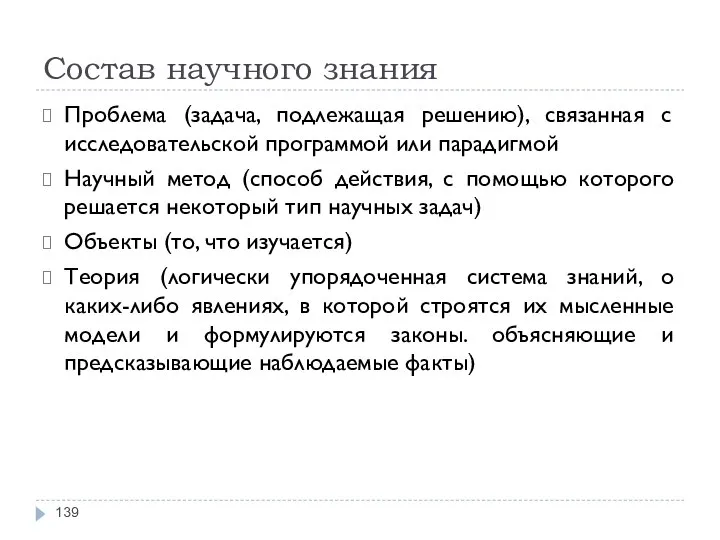 Состав научного знания

Проблема (задача, подлежащая решению), связанная с исследовательской программой или парадигмой

Научный метод (способ действия, с помощью которого решается некоторый тип научных задач)

Объекты (то, что изучается)

Теория (логически упорядоченная система знаний, о каких-либо явлениях, в которой строятся их мысленные модели и формулируются законы. объясняющие и предсказывающие наблюдаемые факты)

139